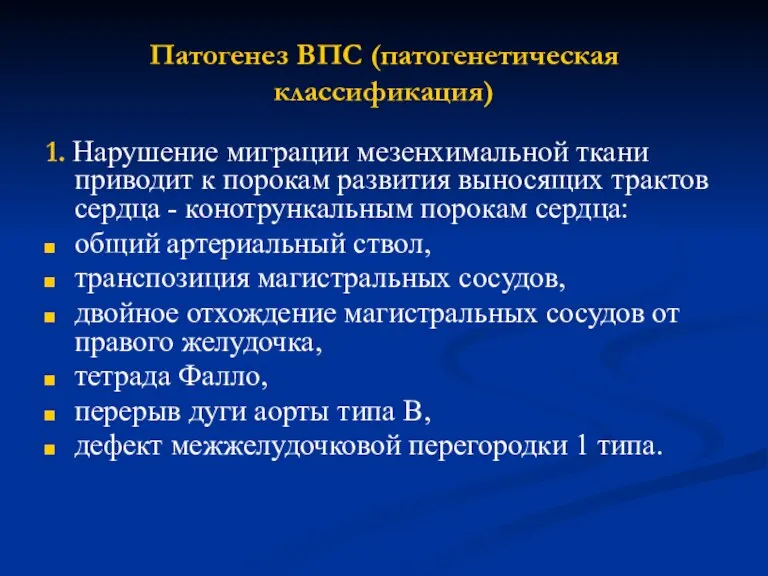 Патогенез ВПС (патогенетическая классификация)

1. Нарушение миграции мезенхимальной ткани приводит к порокам развития выносящих трактов сердца - конотрункальным порокам сердца:

- общий артериальный ствол,
- транспозиция магистральных сосудов,
- двойное отхождение магистральных сосудов от правого желудочка,
- тетрада Фалло,
- перерыв дуги аорты типа В,
- дефект межжелудочковой перегородки 1 типа.